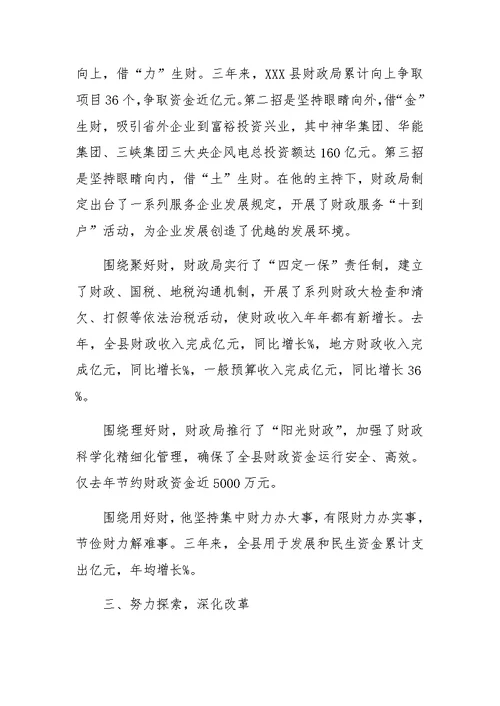 向上，借“力”生财。三年来，XXX县财政局累计向上争取项目36个，争取资金近亿元。第二招是坚持眼睛向外，借“金”生财，吸引省外企业到富裕投资兴业，其中神华集团、华能集团、三峡集团三大央企风电总投资额达160亿元。第三招是坚持眼睛向内，借“土”生财。在他的主持下，财政局制定出台了一系列服务企业发展规定，开展了财政服务“十到户”活动，为企业发展创造了优越的发展环境。

围绕聚好财，财政局实行了“四定一保”责任制，建立了财政、国税、地税沟通机制，开展了系列财政大检查和清欠、打假等依法治税活动，使财政收入年年都有新增长。去年，全县财政收入完成亿元，同比增长%，地方财政收入完成亿元，同比增长%，一般预算收入完成亿元，同比增长36%。

围绕理好财，财政局推行了“阳光财政”，加强了财政科学化精细化管理，确保了全县财政资金运行安全、高效。仅去年节约财政资金近5000万元。

围绕用好财，他坚持集中财力办大事，有限财力办实事，节俭财力解难事。三年来，全县用于发展和民生资金累计支出亿元，年均增长%。

三、努力探索，深化改革